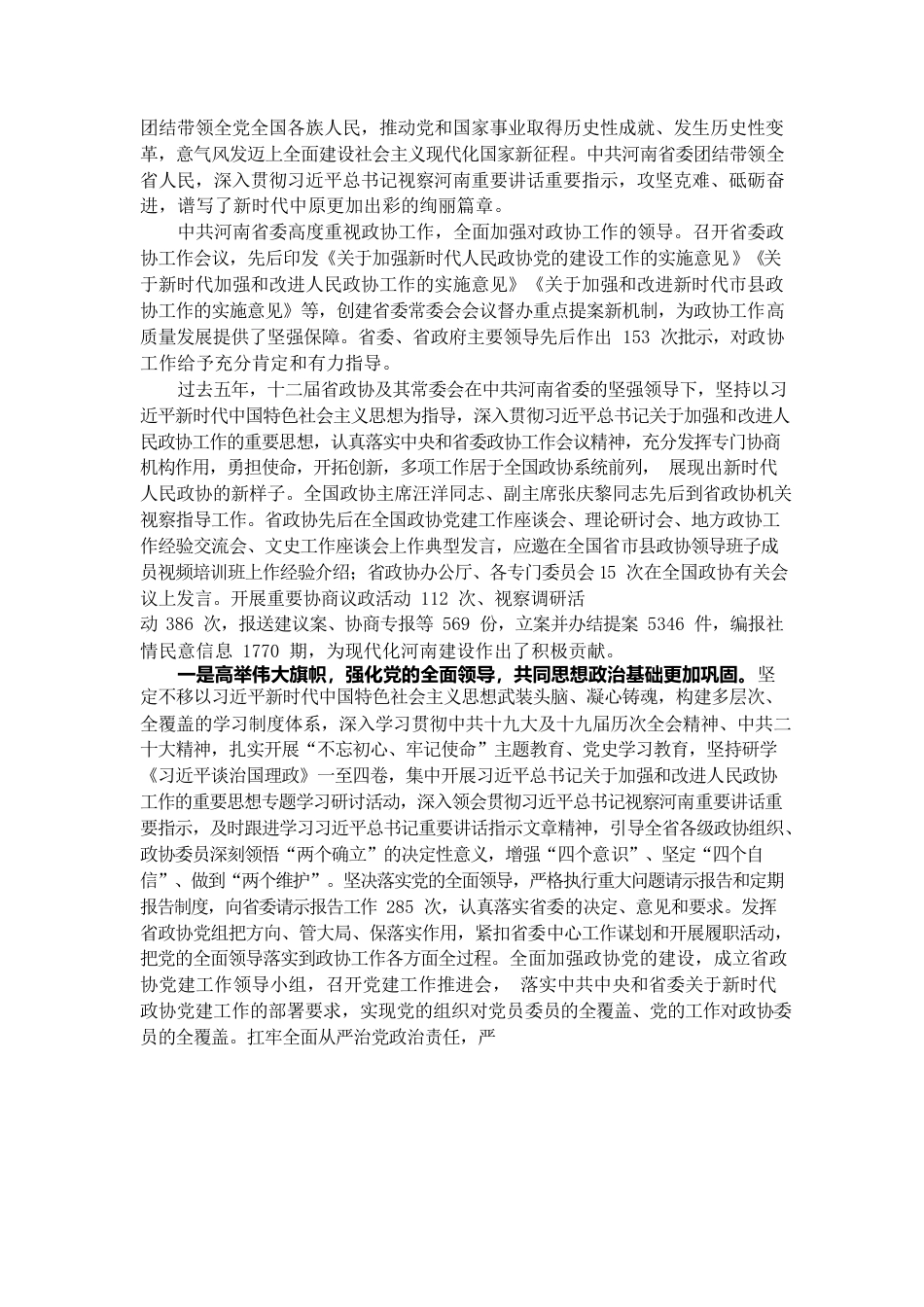 团结带领全党全国各族人民，推动党和国家事业取得历史性成就、发生历史性变革，意气风发迈上全面建设社会主义现代化国家新征程。中共河南省委团结带领全省人民，深入贯彻习近平总书记视察河南重要讲话重要指示，攻坚克难、砥砺奋进，谱写了新时代中原更加出彩的绚丽篇章。

中共河南省委高度重视政协工作，全面加强对政协工作的领导。召开省委政协工作会议，先后印发《关于加强新时代人民政协党的建设工作的实施意见》《关于新时代加强和改进人民政协工作的实施意见》《关于加强和改进新时代市县政协工作的实施意见》等，创建省委常委会会议督办重点提案新机制，为政协工作高质量发展提供了坚强保障。省委、省政府主要领导先后作出 153 次批示，对政协工作给予充分肯定和有力指导。

过去五年，十二届省政协及其常委会在中共河南省委的坚强领导下，坚持以习近平新时代中国特色社会主义思想为指导，深入贯彻习近平总书记关于加强和改进人民政协工作的重要思想，认真落实中央和省委政协工作会议精神，充分发挥专门协商机构作用，勇担使命，开拓创新，多项工作居于全国政协系统前列， 展现出新时代人民政协的新样子。全国政协主席汪洋同志、副主席张庆黎同志先后到省政协机关视察指导工作。省政协先后在全国政协党建工作座谈会、理论研讨会、地方政协工作经验交流会、文史工作座谈会上作典型发言，应邀在全国省市县政协领导班子成员视频培训班上作经验介绍；省政协办公厅、各专门委员会 15 次在全国政协有关会议上发言。开展重要协商议政活动 112 次、视察调研活动 386 次，报送建议案、协商专报等 569 份，立案并办结提案 5346 件，编报社情民意信息 1770 期，为现代化河南建设作出了积极贡献。

一是高举伟大旗帜，强化党的全面领导，共同思想政治基础更加巩固。坚定不移以习近平新时代中国特色社会主义思想武装头脑、凝心铸魂，构建多层次、全覆盖的学习制度体系，深入学习贯彻中共十九大及十九届历次全会精神、中共二十大精神，扎实开展“不忘初心、牢记使命”主题教育、党史学习教育，坚持研学《习近平谈治国理政》一至四卷，集中开展习近平总书记关于加强和改进人民政协工作的重要思想专题学习研讨活动，深入领会贯彻习近平总书记视察河南重要讲话重要指示，及时跟进学习习近平总书记重要讲话指示文章精神，引导全省各级政协组织、政协委员深刻领悟“两个确立”的决定性意义，增强“四个意识”、坚定“四个自信”、做到“两个维护”。坚决落实党的全面领导，严格执行重大问题请示报告和定期报告制度，向省委请示报告工作 285 次，认真落实省委的决定、意见和要求。发挥省政协党组把方向、管大局、保落实作用，紧扣省委中心工作谋划和开展履职活动，把党的全面领导落实到政协工作各方面全过程。全面加强政协党的建设，成立省政协党建工作领导小组，召开党建工作推进会， 落实中共中央和省委关于新时代政协党建工作的部署要求，实现党的组织对党员委员的全覆盖、党的工作对政协委员的全覆盖。扛牢全面从严治党政治责任，严